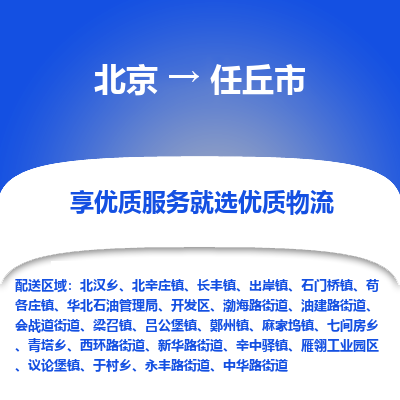 北京 → 任丘市

享优质服务就选优质物流

配送区域：北汉乡、北辛庄镇、长丰镇、出岸镇、石门桥镇、苟各庄镇、华北石油管理局、开发区、渤海路街道、油建路街道、会战道街道、梁召镇、吕公堡镇、鄚州镇、麻家坞镇、七间房乡、青塔乡、西环路街道、新华路街道、辛中驿镇、雁翎工业园区、议论堡镇、于村乡、永丰路街道、中华路街道